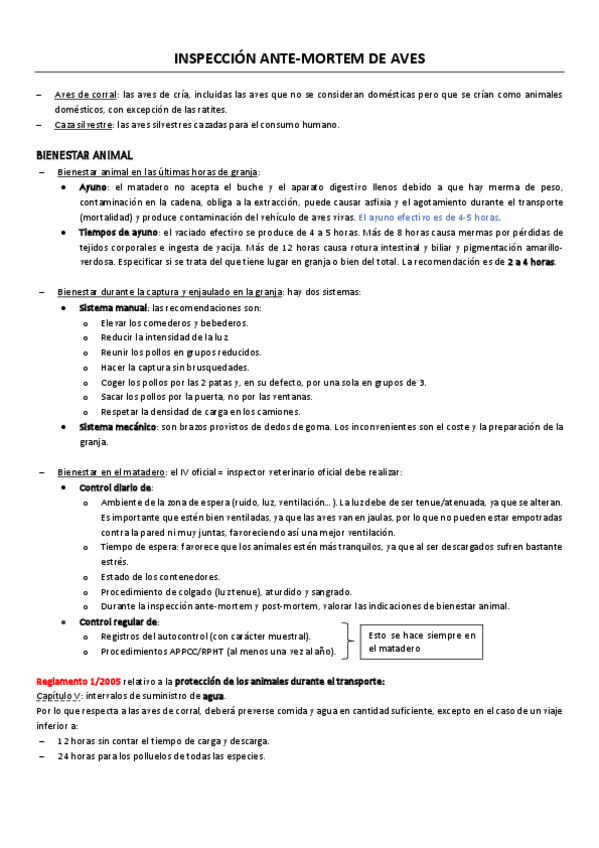 INSPECCIÓN ANTE-MORTEM DE AVES

– Aves de corral: las aves de cría, incluidas las aves que no se consideran domésticas pero que se crían como animales domésticos, con excepción de las ratites.
– Caza silvestre: las aves silvestres cazadas para el consumo humano.

BIENESTAR ANIMAL
– Bienestar animal en las últimas horas de granja:
• Ayuno: el matadero no acepta el buche y el aparato digestivo llenos debido a que hay merma de peso, contaminación en la cadena, obliga a la extracción, puede causar asfixia y el agotamiento durante el transporte (mortalidad) y produce contaminación del vehículo de aves vivas. El ayuno efectivo es de 4-5 horas.
• Tiempos de ayuno: el vaciado efectivo se produce de 4 a 5 horas. Más de 8 horas causa mermas por pérdidas de tejidos corporales e ingesta de yacija. Más de 12 horas causa rotura intestinal y biliar y pigmentación amarillo-verdosa. Especificar si se trata del que tiene lugar en granja o bien del total. La recomendación es de 2 a 4 horas.

– Bienestar durante la captura y enjaulado en la granja: hay dos sistemas:
• Sistema manual: las recomendaciones son:
o Elevar los comederos y bebederos.
o Reducir la intensidad de la luz.
o Reunir los pollos en grupos reducidos.
o Hacer la captura sin brusquedades.
o Coger los pollos por las 2 patas y, en su defecto, por una sola en grupos de 3.
o Sacar los pollos por la puerta, no por las ventanas.
o Respetar la densidad de carga en los camiones.
• Sistema mecánico: son brazos provistos de dedos de goma. Los inconvenientes son el coste y la preparación de la granja.

– Bienestar en el matadero: el IV oficial = inspector veterinario oficial debe realizar:
• Control diario de:
o Ambiente de la zona de espera (ruido, luz, ventilación…). La luz debe de ser tenue/atenuada, ya que se alteran. Es importante que estén bien ventiladas, ya que las aves van en jaulas, por lo que no pueden estar empotradas contra la pared ni muy juntas, favoreciendo así una mejor ventilación.
o Tiempo de espera: favorece que los animales estén más tranquilos, ya que al ser descargados sufren bastante estrés.
o Estado de los contenedores.
o Procedimiento de colgado (luz tenue), aturdido y sangrado.
o Durante la inspección ante-mortem y post-mortem, valorar las indicaciones de bienestar animal.
• Control regular de:
o Registros del autocontrol (con carácter muestral).
o Procedimientos APPCC/RPHT (al menos una vez al año).

Esto se hace siempre en el matadero

Reglamento 1/2005 relativo a la protección de los animales durante el transporte:
Capítulo V: intervalos de suministro de agua.
Por lo que respecta a las aves de corral, deberá preverse comida y agua en cantidad suficiente, excepto en el caso de un viaje inferior a:
– 12 horas sin contar el tiempo de carga y descarga.
– 24 horas para los polluelos de todas las especies.